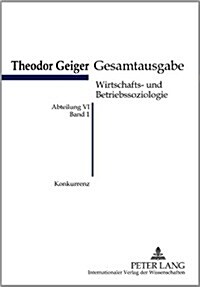 Theodor Geiger Gesamtausgabe

Wirtschafts- und Betriebssoziologie

Abteilung VI
Band 1

Konkurrenz

PETER LANG
Internationaler Verlag der Wissenschaften